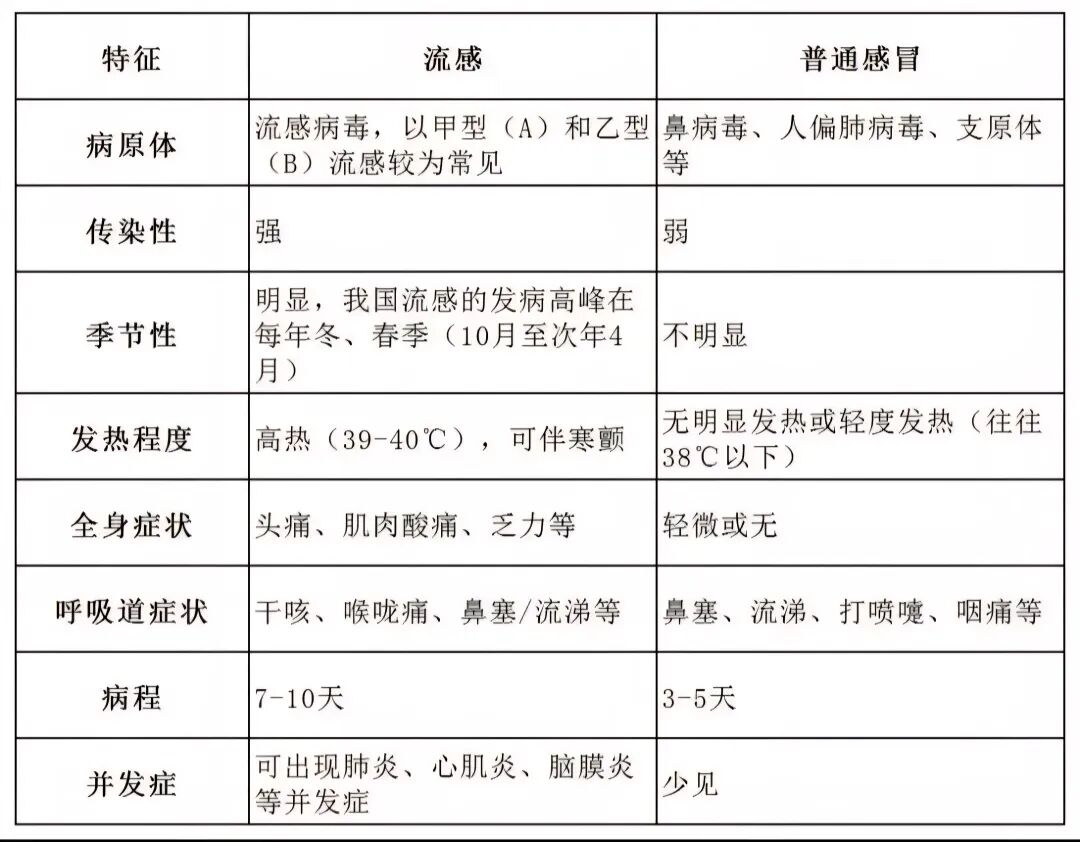 | 特征 | 流感 | 普通感冒 |
|---|---|---|
| 病原体 | 流感病毒，以甲型（A）和乙型（B）流感较为常见 | 鼻病毒、人偏肺病毒、支原体等 |
| 传染性 | 强 | 弱 |
| 季节性 | 明显，我国流感的发病高峰在每年冬、春季（10月至次年4月） | 不明显 |
| 发热程度 | 高热（39-40℃），可伴寒颤 | 无明显发热或轻度发热（往往38℃以下） |
| 全身症状 | 头痛、肌肉酸痛、乏力等 | 轻微或无 |
| 呼吸道症状 | 干咳、喉咙痛、鼻塞/流涕等 | 鼻塞、流涕、打喷嚏、咽痛等 |
| 病程 | 7-10天 | 3-5天 |
| 并发症 | 可出现肺炎、心肌炎、脑膜炎等并发症 | 少见 |